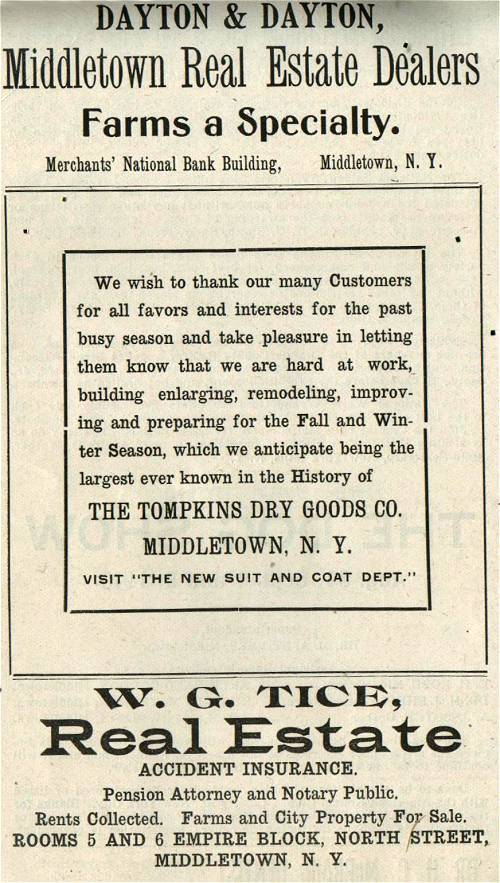 DAYTON & DAYTON,
Middletown Real Estate Dealers
Farms a Specialty.
Merchants' National Bank Building, Middletown, N. Y.

We wish to thank our many Customers for all favors and interests for the past busy season and take pleasure in letting them know that we are hard at work, building enlarging, remodeling, improving and preparing for the Fall and Winter Season, which we anticipate being the largest ever known in the History of

THE TOMPKINS DRY GOODS CO.
MIDDLETOWN, N. Y.
VISIT "THE NEW SUIT AND COAT DEPT."

W. G. TICE,
Real Estate
ACCIDENT INSURANCE.
Pension Attorney and Notary Public.
Rents Collected. Farms and City Property For Sale.
ROOMS 5 AND 6 EMPIRE BLOCK, NORTH STREET,
MIDDLETOWN, N. Y.